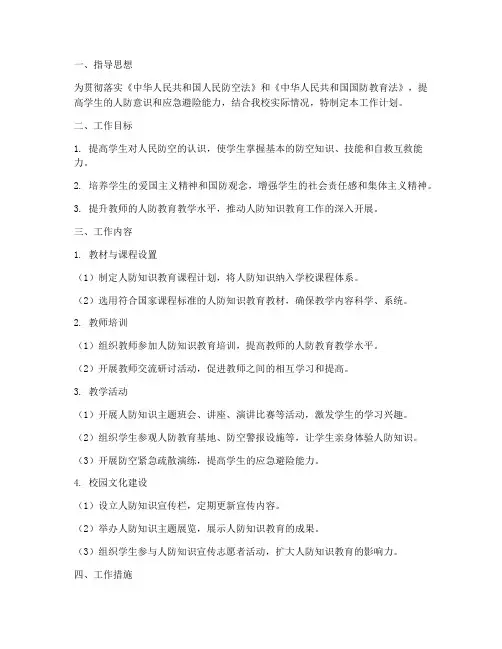 一、指导思想

为贯彻落实《中华人民共和国人民防空法》和《中华人民共和国国防教育法》，提高学生的人防意识和应急避险能力，结合我校实际情况，特制定本工作计划。

二、工作目标

1. 提高学生对人民防空的认识，使学生掌握基本的防空知识、技能和自救互救能力。

2. 培养学生的爱国主义精神和国防观念，增强学生的社会责任感和集体主义精神。

3. 提升教师的人防教育教学水平，推动人防知识教育工作的深入开展。

三、工作内容

1. 教材与课程设置

（1）制定人防知识教育课程计划，将人防知识纳入学校课程体系。

（2）选用符合国家课程标准的人防知识教育教材，确保教学内容科学、系统。

2. 教师培训

（1）组织教师参加人防知识教育培训，提高教师的人防教育教学水平。

（2）开展教师交流研讨活动，促进教师之间的相互学习和提高。

3. 教学活动

（1）开展人防知识主题班会、讲座、演讲比赛等活动，激发学生的学习兴趣。

（2）组织学生参观人防教育基地、防空警报设施等，让学生亲身体验人防知识。

（3）开展防空紧急疏散演练，提高学生的应急避险能力。

4. 校园文化建设

（1）设立人防知识宣传栏，定期更新宣传内容。

（2）举办人防知识主题展览，展示人防知识教育的成果。

（3）组织学生参与人防知识宣传志愿者活动，扩大人防知识教育的影响力。

四、工作措施